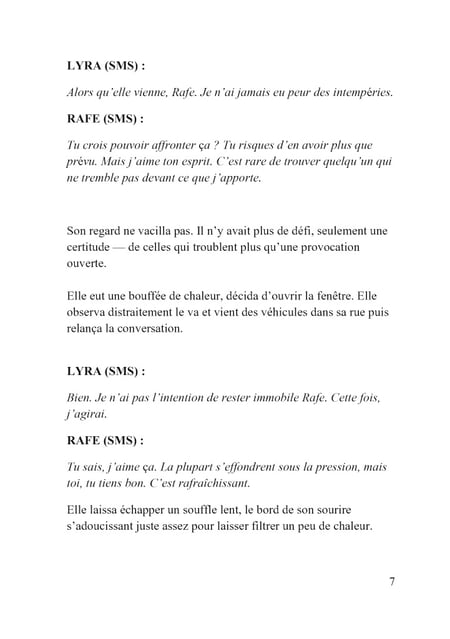 LYRA (SMS) :

Alors qu'elle vienne, Rafe. Je n'ai jamais eu peur des intempéries.

RAFE (SMS) :

Tu crois pouvoir affronter ça ? Tu risques d'en avoir plus que prévu. Mais j'aime ton esprit. C'est rare de trouver quelqu'un qui ne tremble pas devant ce que j'apporte.

Son regard ne vacilla pas. Il n'y avait plus de défi, seulement une certitude — de celles qui troublent plus qu'une provocation ouverte.

Elle eut une bouffée de chaleur, décida d'ouvrir la fenêtre. Elle observa distraitement le va et vient des véhicules dans sa rue puis relança la conversation.

LYRA (SMS) :

Bien. Je n'ai pas l'intention de rester immobile Rafe. Cette fois, j'agirai.

RAFE (SMS) :

Tu sais, j'aime ça. La plupart s'effondrent sous la pression, mais toi, tu tiens bon. C'est rafraîchissant.

Elle laissa échapper un souffle lent, le bord de son sourire s'adoucissant juste assez pour laisser filtrer un peu de chaleur.

7